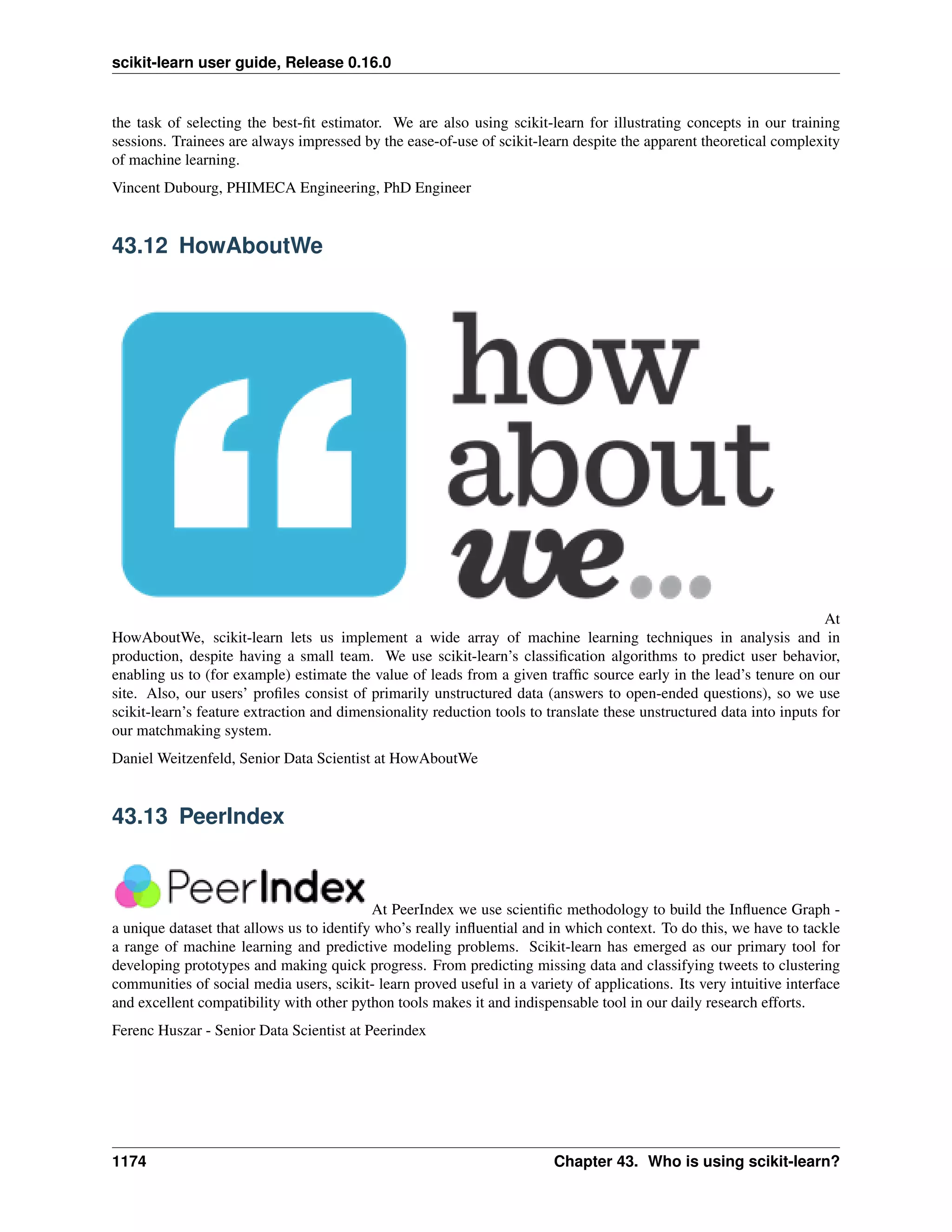 scikit-learn user guide, Release 0.16.0

the task of selecting the best-fit estimator. We are also using scikit-learn for illustrating concepts in our training sessions. Trainees are always impressed by the ease-of-use of scikit-learn despite the apparent theoretical complexity of machine learning.

Vincent Dubourg, PHIMECA Engineering, PhD Engineer

43.12 HowAboutWe

how about we...

At HowAboutWe, scikit-learn lets us implement a wide array of machine learning techniques in analysis and in production, despite having a small team. We use scikit-learn's classification algorithms to predict user behavior, enabling us to (for example) estimate the value of leads from a given traffic source early in the lead's tenure on our site. Also, our users' profiles consist of primarily unstructured data (answers to open-ended questions), so we use scikit-learn's feature extraction and dimensionality reduction tools to translate these unstructured data into inputs for our matchmaking system.

Daniel Weitzenfeld, Senior Data Scientist at HowAboutWe

43.13 PeerIndex

PeerIndex At PeerIndex we use scientific methodology to build the Influence Graph - a unique dataset that allows us to identify who's really influential and in which context. To do this, we have to tackle a range of machine learning and predictive modeling problems. Scikit-learn has emerged as our primary tool for developing prototypes and making quick progress. From predicting missing data and classifying tweets to clustering communities of social media users, scikit- learn proved useful in a variety of applications. Its very intuitive interface and excellent compatibility with other python tools makes it and indispensable tool in our daily research efforts.

Ferenc Huszar - Senior Data Scientist at Peerindex

1174 Chapter 43. Who is using scikit-learn?